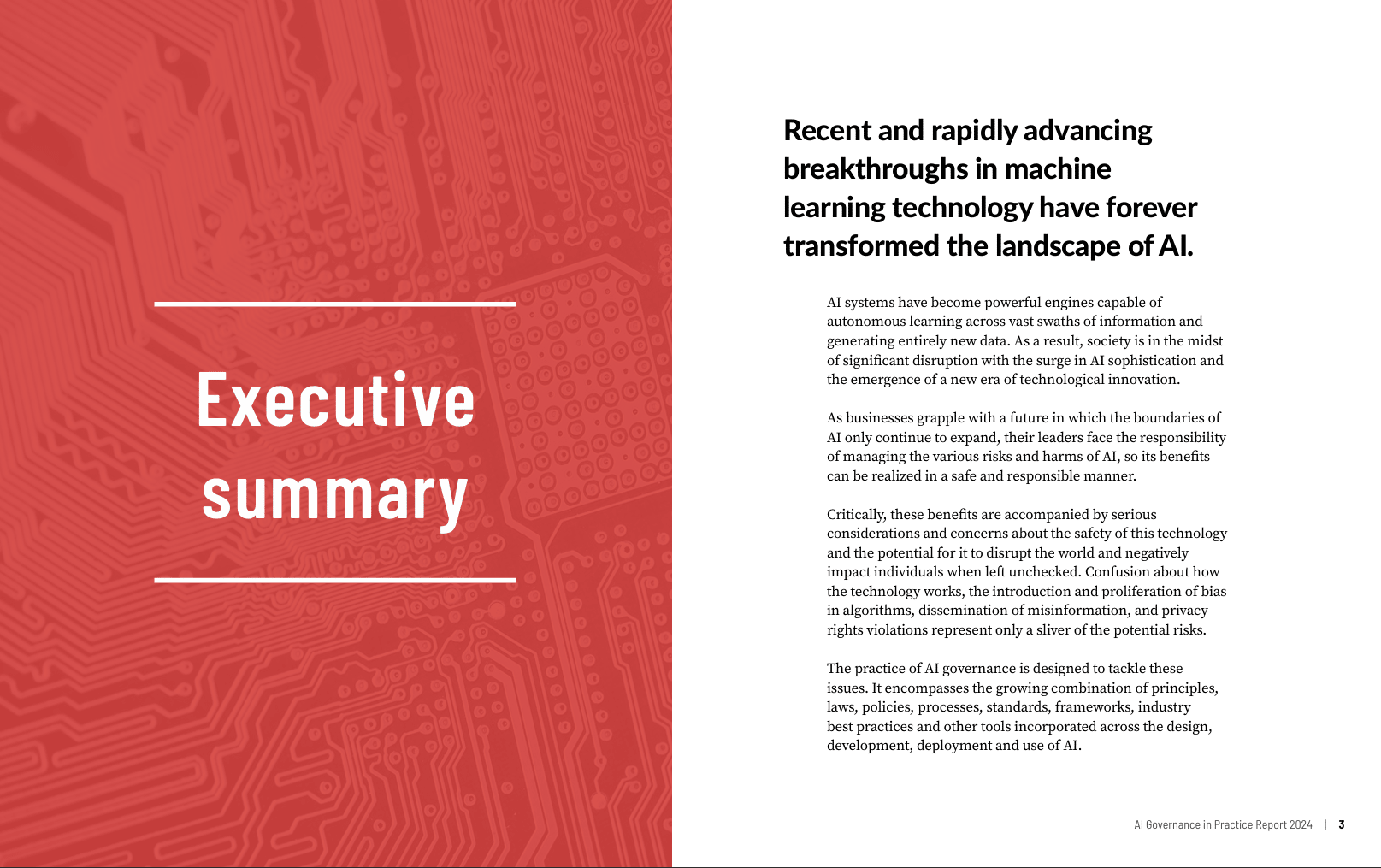 Executive summary

Recent and rapidly advancing breakthroughs in machine learning technology have forever transformed the landscape of AI.

AI systems have become powerful engines capable of autonomous learning across vast swaths of information and generating entirely new data. As a result, society is in the midst of significant disruption with the surge in AI sophistication and the emergence of a new era of technological innovation.

As businesses grapple with a future in which the boundaries of AI only continue to expand, their leaders face the responsibility of managing the various risks and harms of AI, so its benefits can be realized in a safe and responsible manner.

Critically, these benefits are accompanied by serious considerations and concerns about the safety of this technology and the potential for it to disrupt the world and negatively impact individuals when left unchecked. Confusion about how the technology works, the introduction and proliferation of bias in algorithms, dissemination of misinformation, and privacy rights violations represent only a sliver of the potential risks.

The practice of AI governance is designed to tackle these issues. It encompasses the growing combination of principles, laws, policies, processes, standards, frameworks, industry best practices and other tools incorporated across the design, development, deployment and use of AI.

AI Governance in Practice Report 2024 | 3